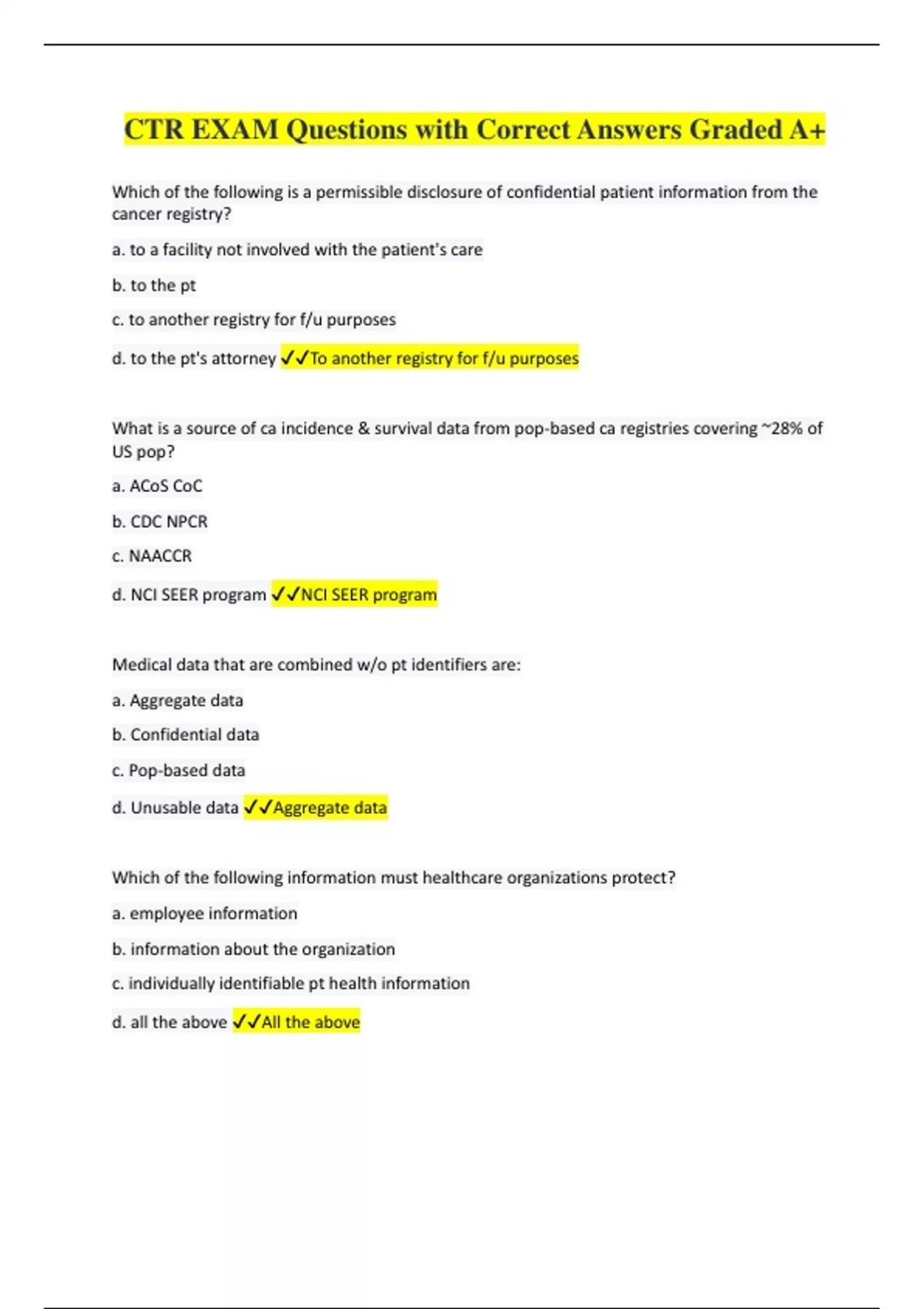 CTR EXAM Questions with Correct Answers Graded A+

Which of the following is a permissible disclosure of confidential patient information from the cancer registry?

a. to a facility not involved with the patient's care

b. to the pt

c. to another registry for f/u purposes

d. to the pt's attorney ✓✓To another registry for f/u purposes

What is a source of ca incidence & survival data from pop-based ca registries covering ~28% of US pop?

a. ACoS CoC

b. CDC NPCR

c. NAACCR

d. NCI SEER program ✓✓NCI SEER program

Medical data that are combined w/o pt identifiers are:

a. Aggregate data

b. Confidential data

c. Pop-based data

d. Unusable data ✓✓Aggregate data

Which of the following information must healthcare organizations protect?

a. employee information

b. information about the organization

c. individually identifiable pt health information

d. all the above ✓✓All the above